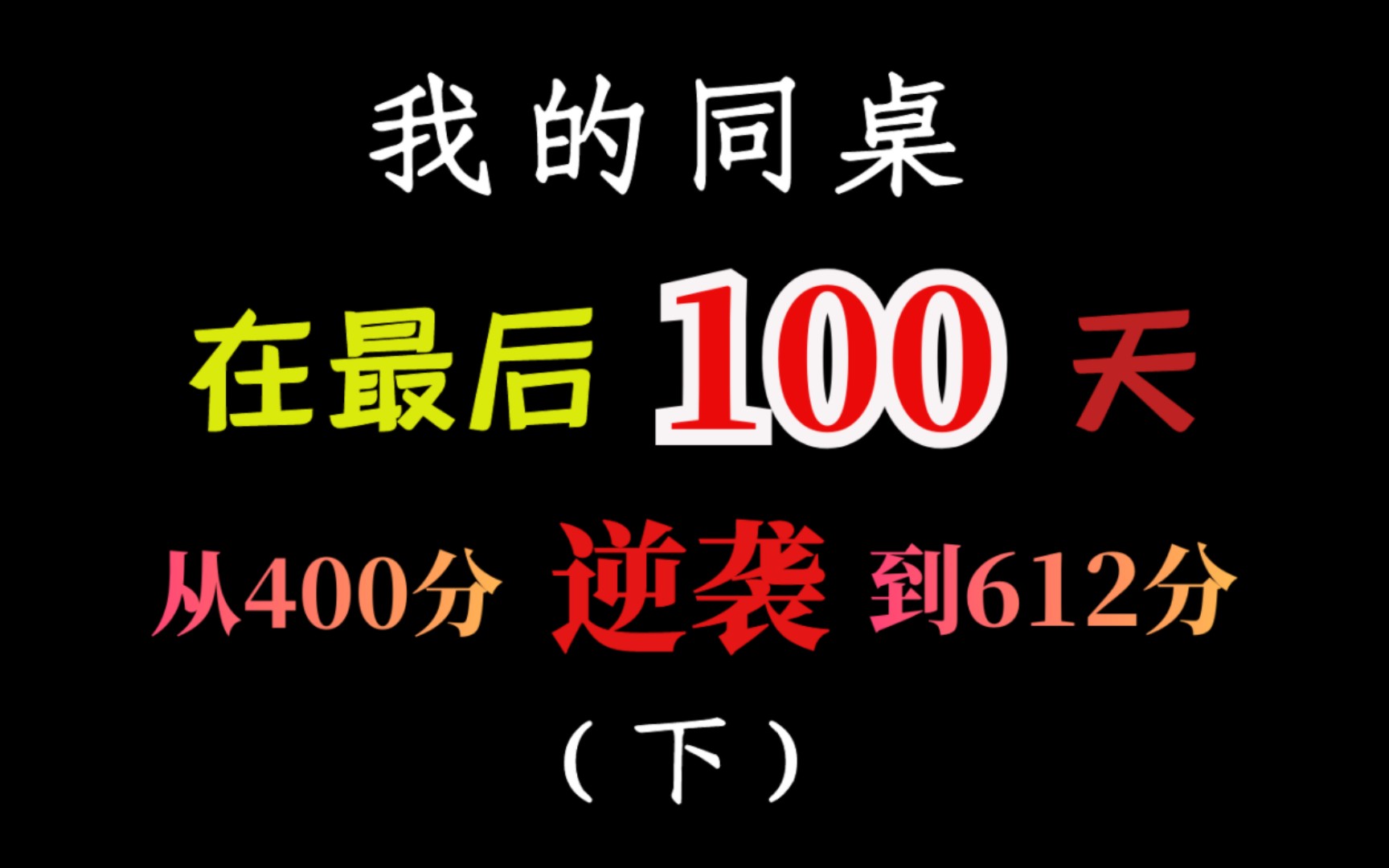 我的同桌

在最后 100 天

从400分 逆袭 到612分

（下）